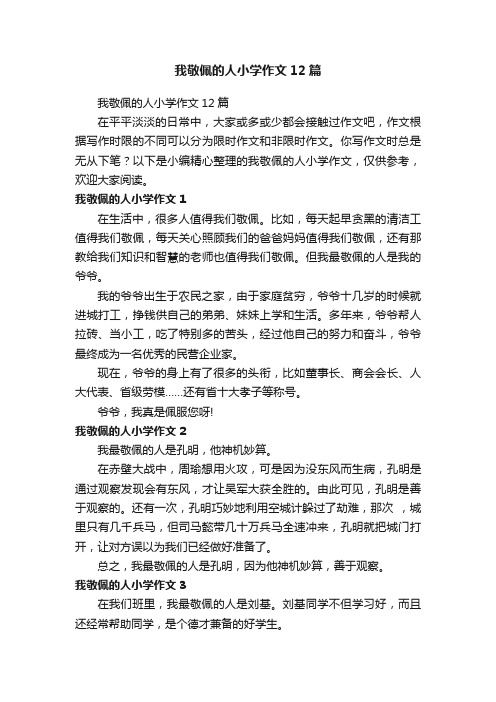 我敬佩的人小学作文12篇

我敬佩的人小学作文12篇

在平平淡淡的日常中，大家或多或少都会接触过作文吧，作文根据写作时限的不同可以分为限时作文和非限时作文。你写作文时总是无从下笔？以下是小编精心整理的我敬佩的人小学作文，仅供参考，欢迎大家阅读。

我敬佩的人小学作文1

在生活中，很多人值得我们敬佩。比如，每天起早贪黑的清洁工值得我们敬佩，每天关心照顾我们的爸爸妈妈值得我们敬佩，还有那教给我们知识和智慧的老师也值得我们敬佩。但我最敬佩的人是我的爷爷。

我的爷爷出生于农民之家，由于家庭贫穷，爷爷十几岁的时候就进城打工，挣钱供自己的弟弟、妹妹上学和生活。多年来，爷爷帮人拉砖、当小工，吃了特别多的苦头，经过他自己的努力和奋斗，爷爷最终成为一名优秀的民营企业家。

现在，爷爷的身上有了很多的头衔，比如董事长、商会会长、人大代表、省级劳模……还有省十大孝子等称号。

爷爷，我真是佩服您呀!

我敬佩的人小学作文2

我最敬佩的人是孔明，他神机妙算。

在赤壁大战中，周瑜想用火攻，可是因为没东风而生病，孔明是通过观察发现会有东风，才让吴军大获全胜的。由此可见，孔明是善于观察的。还有一次，孔明巧妙地利用空城计躲过了劫难，那次 ，城里只有几千兵马，但司马懿带几十万兵马全速冲来，孔明就把城门打开，让对方误以为我们已经做好准备了。

总之，我最敬佩的人是孔明，因为他神机妙算，善于观察。

我敬佩的人小学作文3

在我们班里，我最敬佩的人是刘基。刘基同学不但学习好，而且还经常帮助同学，是个德才兼备的好学生。